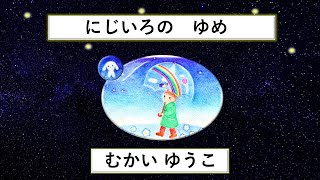 にじいろの　ゆめ

むかい ゆうこ